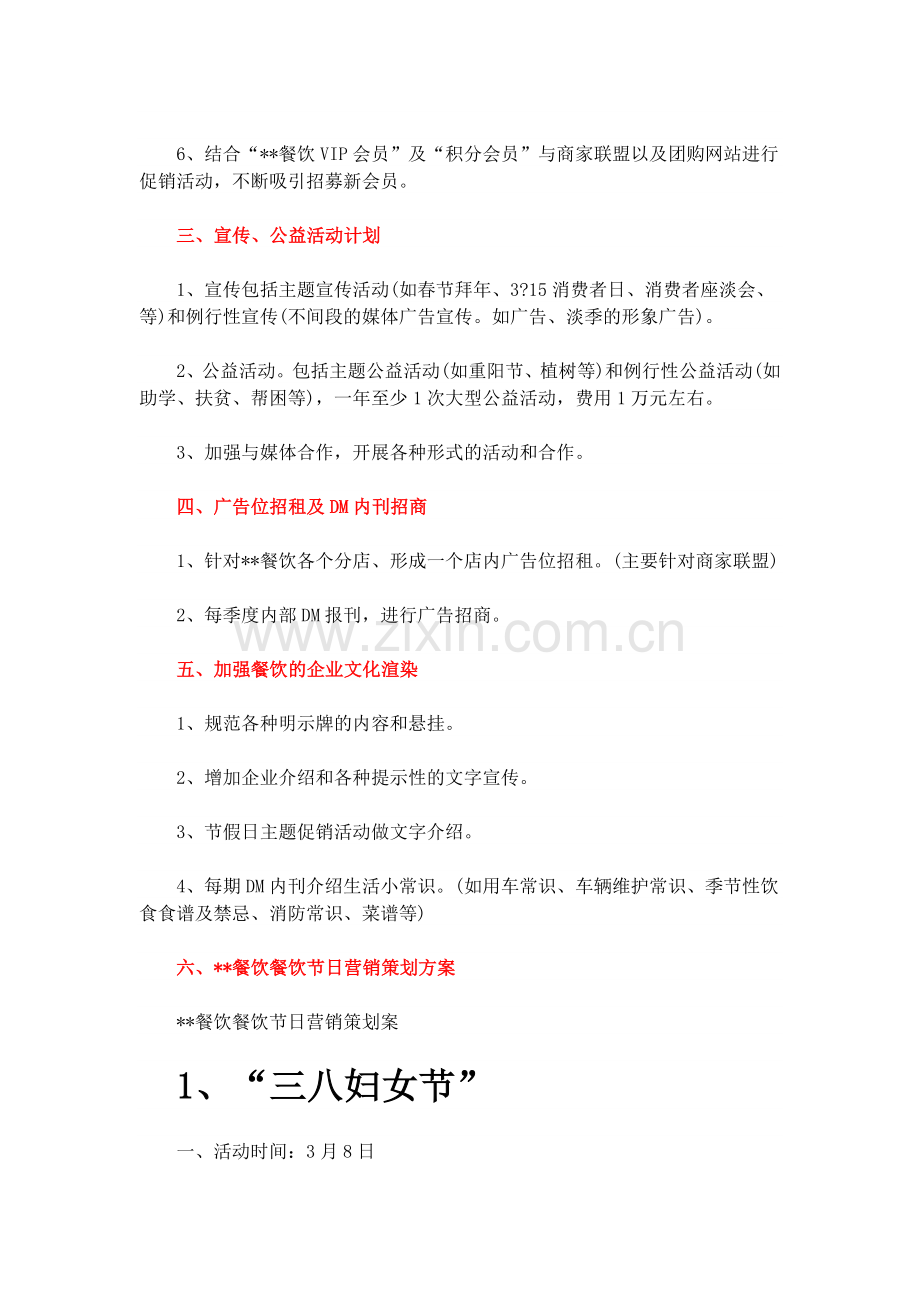 6、结合“**餐饮VIP会员”及“积分会员”与商家联盟以及团购网站进行促销活动，不断吸引招募新会员。

三、宣传、公益活动计划

1、宣传包括主题宣传活动(如春节拜年、3?15消费者日、消费者座淡会、等)和例行性宣传(不间段的媒体广告宣传。如广告、淡季的形象广告)。

2、公益活动。包括主题公益活动(如重阳节、植树等)和例行性公益活动(如助学、扶贫、帮困等)，一年至少1次大型公益活动，费用1万元左右。

3、加强与媒体合作，开展各种形式的活动和合作。

四、广告位招租及DM内刊招商

1、针对**餐饮各个分店、形成一个店内广告位招租。(主要针对商家联盟)

2、每季度内部DM报刊，进行广告招商。

五、加强餐饮的企业文化渲染

1、规范各种明示牌的内容和悬挂。

2、增加企业介绍和各种提示性的文字宣传。

3、节假日主题促销活动做文字介绍。

4、每期DM内刊介绍生活小常识。(如用车常识、车辆维护常识、季节性饮食食谱及禁忌、消防常识、菜谱等)

六、**餐饮餐饮节日营销策划方案

**餐饮餐饮节日营销策划案

1、“三八妇女节”

一、活动时间：3月8日

www.zixin.com.cn